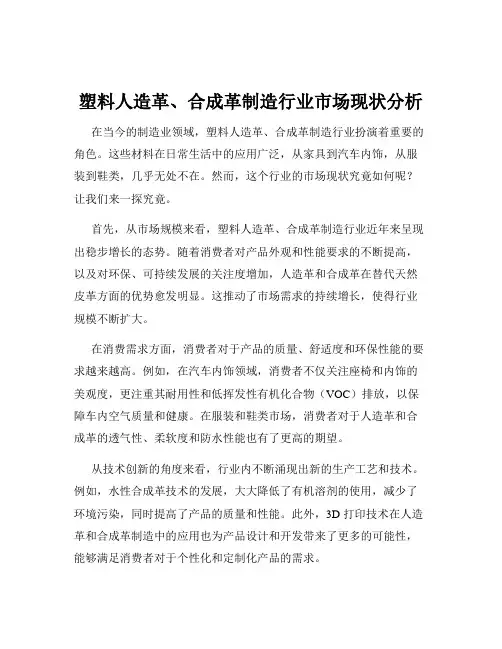 塑料人造革、合成革制造行业市场现状分析

在当今的制造业领域，塑料人造革、合成革制造行业扮演着重要的角色。这些材料在日常生活中的应用广泛，从家具到汽车内饰，从服装到鞋类，几乎无处不在。然而，这个行业的市场现状究竟如何呢？让我们来一探究竟。

首先，从市场规模来看，塑料人造革、合成革制造行业近年来呈现出稳步增长的态势。随着消费者对产品外观和性能要求的不断提高，以及对环保、可持续发展的关注度增加，人造革和合成革在替代天然皮革方面的优势愈发明显。这推动了市场需求的持续增长，使得行业规模不断扩大。

在消费需求方面，消费者对于产品的质量、舒适度和环保性能的要求越来越高。例如，在汽车内饰领域，消费者不仅关注座椅和内饰的美观度，更注重其耐用性和低挥发性有机化合物（VOC）排放，以保障车内空气质量和健康。在服装和鞋类市场，消费者对于人造革和合成革的透气性、柔软度和防水性能也有了更高的期望。

从技术创新的角度来看，行业内不断涌现出新的生产工艺和技术。例如，水性合成革技术的发展，大大降低了有机溶剂的使用，减少了环境污染，同时提高了产品的质量和性能。此外，3D 打印技术在人造革和合成革制造中的应用也为产品设计和开发带来了更多的可能性，能够满足消费者对于个性化和定制化产品的需求。